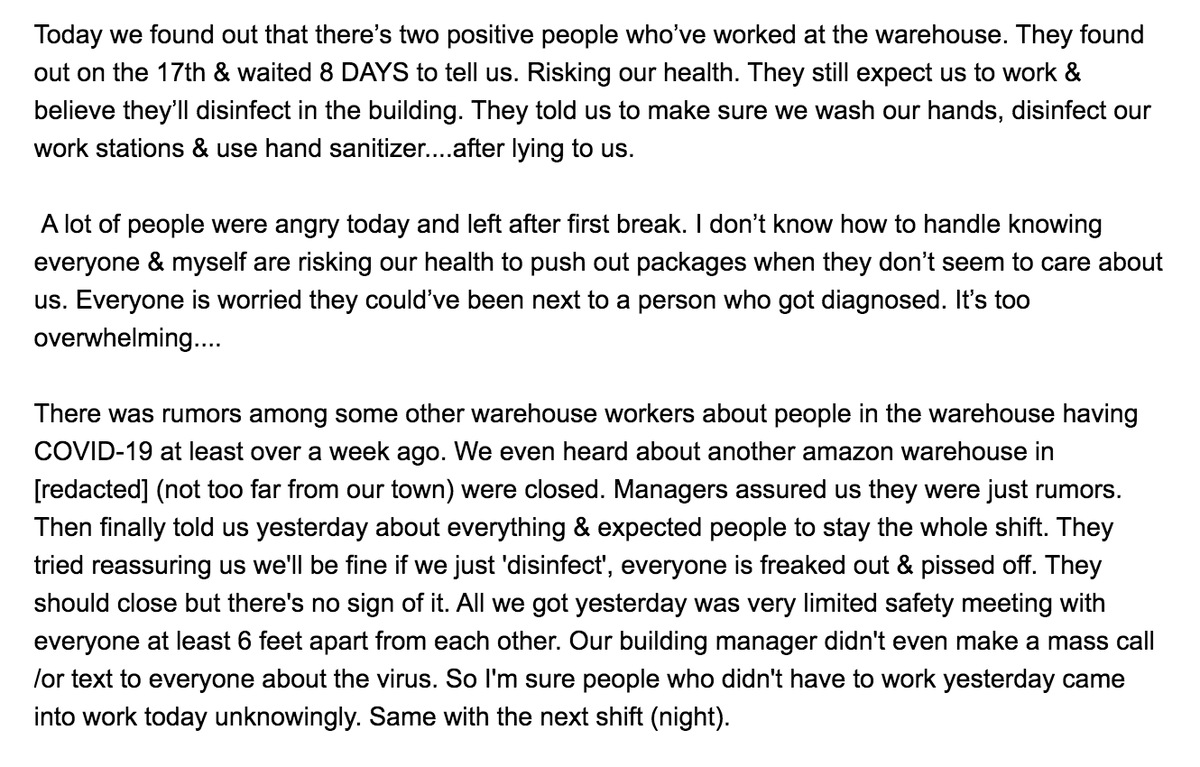 Today we found out that there’s two positive people who’ve worked at the warehouse. They found out on the 17th & waited 8 DAYS to tell us. Risking our health. They still expect us to work & believe they’ll disinfect in the building. They told us to make sure we wash our hands, disinfect our work stations & use hand sanitizer....after lying to us.

A lot of people were angry today and left after first break. I don’t know how to handle knowing everyone & myself are risking our health to push out packages when they don’t seem to care about us. Everyone is worried they could’ve been next to a person who got diagnosed. It’s too overwhelming....

There was rumors among some other warehouse workers about people in the warehouse having COVID-19 at least over a week ago. We even heard about another amazon warehouse in [redacted] (not too far from our town) were closed. Managers assured us they were just rumors. Then finally told us yesterday about everything & expected people to stay the whole shift. They tried reassuring us we'll be fine if we just 'disinfect', everyone is freaked out & pissed off. They should close but there's no sign of it. All we got yesterday was very limited safety meeting with everyone at least 6 feet apart from each other. Our building manager didn't even make a mass call /or text to everyone about the virus. So I'm sure people who didn't have to work yesterday came into work today unknowingly. Same with the next shift (night).